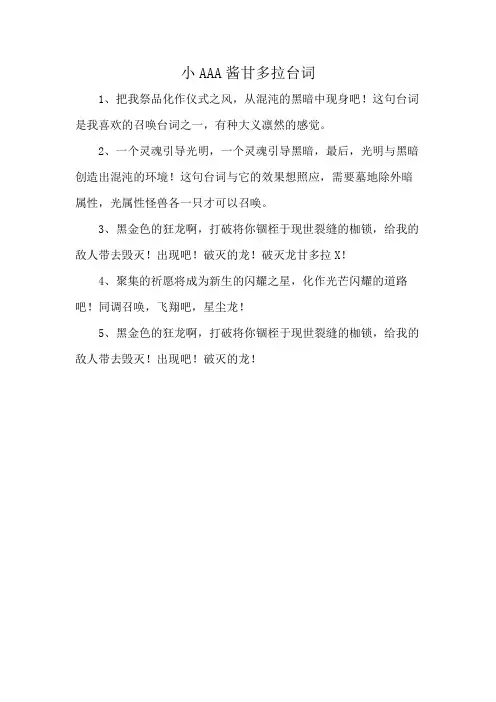 小 AAA 酱甘多拉台词

1、把我祭品化作仪式之风，从混沌的黑暗中现身吧！这句台词是我喜欢的召唤台词之一，有种大义凛然的感觉。

2、一个灵魂引导光明，一个灵魂引导黑暗，最后，光明与黑暗创造出混沌的环境！这句台词与它的效果想照应，需要墓地除外暗属性，光属性怪兽各一只才可以召唤。

3、黑金色的狂龙啊，打破将你锢桎于现世裂缝的枷锁，给我的敌人带去毁灭！出现吧！破灭的龙！破灭龙甘多拉 X！

4、聚集的祈愿将成为新生的闪耀之星，化作光芒闪耀的道路吧！同调召唤，飞翔吧，星尘龙！

5、黑金色的狂龙啊，打破将你锢桎于现世裂缝的枷锁，给我的敌人带去毁灭！出现吧！破灭的龙！